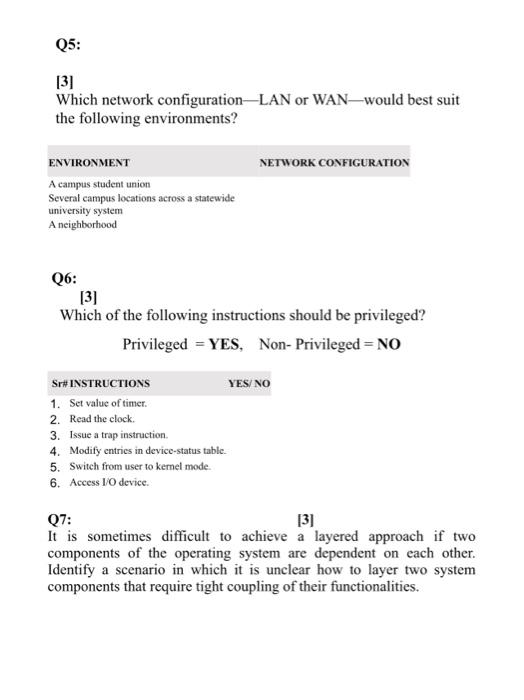 Q5:

[3]
Which network configuration—LAN or WAN—would best suit the following environments?

| ENVIRONMENT | NETWORK CONFIGURATION |
|---|---|
| A campus student union | |
| Several campus locations across a statewide university system | |
| A neighborhood | |

Q6:
[3]
Which of the following instructions should be privileged?

Privileged = YES, Non- Privileged = NO

| Sr# INSTRUCTIONS | YES/ NO |
|---|---|
| 1. Set value of timer. | |
| 2. Read the clock. | |
| 3. Issue a trap instruction. | |
| 4. Modify entries in device-status table. | |
| 5. Switch from user to kernel mode. | |
| 6. Access I/O device. | |

Q7: [3]
It is sometimes difficult to achieve a layered approach if two components of the operating system are dependent on each other. Identify a scenario in which it is unclear how to layer two system components that require tight coupling of their functionalities.